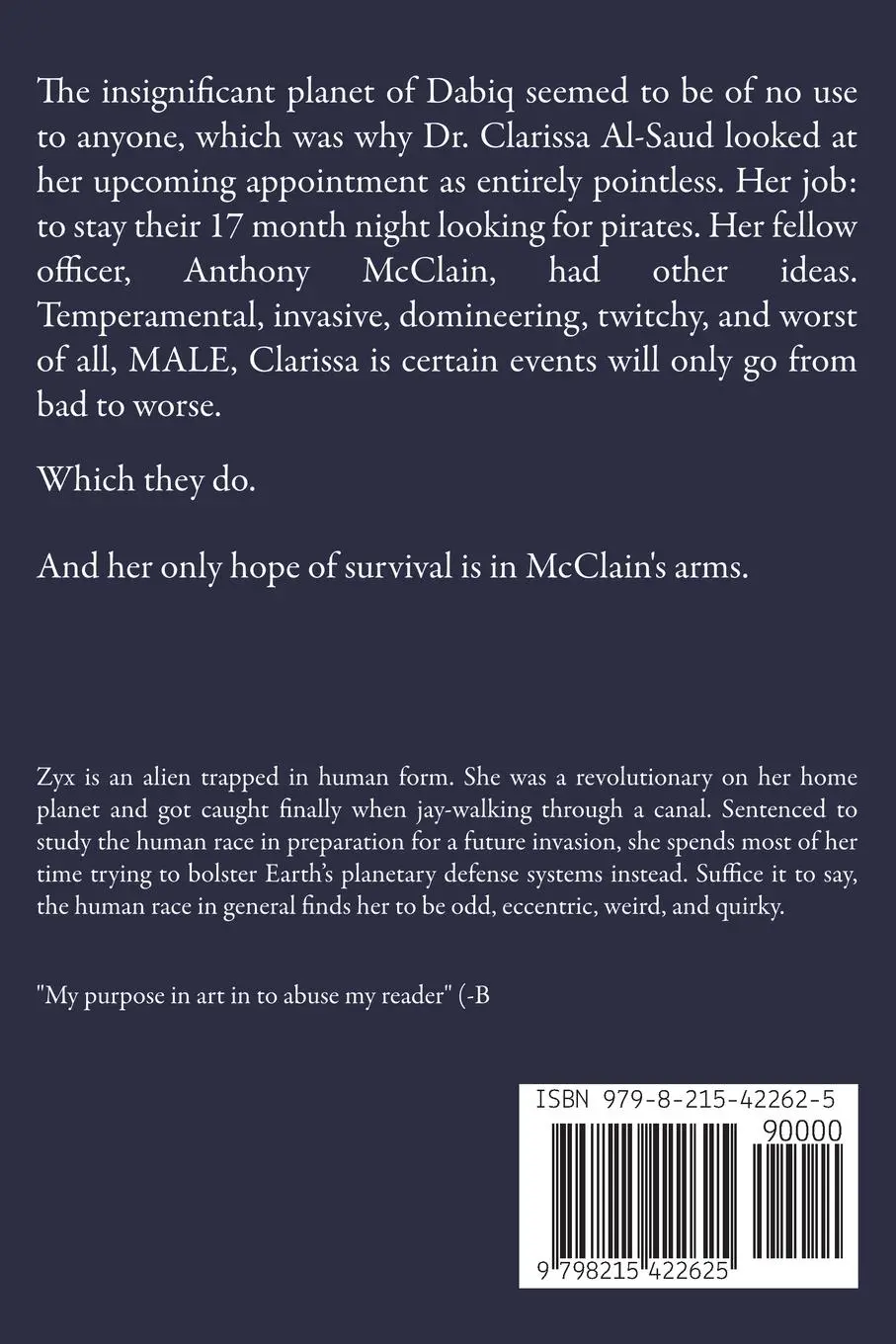 The insignificant planet of Dabiq seemed to be of no use to anyone, which was why Dr. Clarissa Al-Saud looked at her upcoming appointment as entirely pointless. Her job: to stay their 17 month night looking for pirates. Her fellow officer, Anthony McClain, had other ideas. Temperamental, invasive, domineering, twitchy, and worst of all, MALE, Clarissa is certain events will only go from bad to worse.

Which they do.

And her only hope of survival is in McClain's arms.

Zyx is an alien trapped in human form. She was a revolutionary on her home planet and got caught finally when jay-walking through a canal. Sentenced to study the human race in preparation for a future invasion, she spends most of her time trying to bolster Earth's planetary defense systems instead. Suffice it to say, the human race in general finds her to be odd, eccentric, weird, and quirky.

"My purpose in art in to abuse my reader" (-B

ISBN 979-8-215-42262-5

90000

9 798215 422625